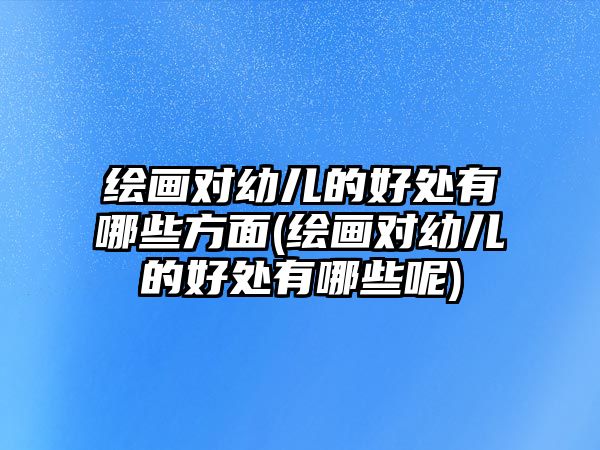 绘画对幼儿的好处有哪些方面(绘画对幼儿的好处有哪些呢)